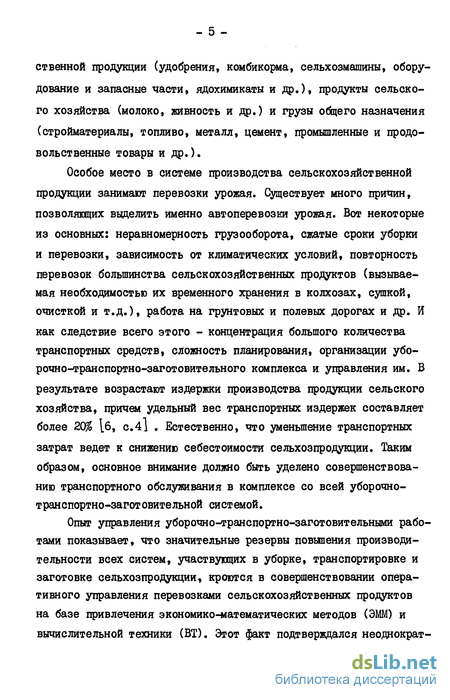 - 5 -

ственной продукции (удобрения, комбикорма, сельхозмашины, оборудование и запасные части, ядохимикаты и др.), продукты сельского хозяйства (молоко, живность и др.) и грузы общего назначения (стройматериалы, топливо, металл, цемент, промышленные и продовольственные товары и др.).

Особое место в системе производства сельскохозяйственной продукции занимают перевозки урожая. Существует много причин, позволяющих выделить именно автоперевозки урожая. Вот некоторые из основных: неравномерность грузооборота, сжатые сроки уборки и перевозки, зависимость от климатических условий, повторность перевозок большинства сельскохозяйственных продуктов (вызываемая необходимостью их временного хранения в колхозах, сушкой, очисткой и т.д.), работа на грунтовых и полевых дорогах и др. И как следствие всего этого - концентрация большого количества транспортных средств, сложность планирования, организации уборочно-транспортно-заготовительного комплекса и управления им. В результате возрастают издержки производства продукции сельского хозяйства, причем удельный вес транспортных издержек составляет более 20% [6, с.4] . Естественно, что уменьшение транспортных затрат ведет к снижению себестоимости сельхозпродукции. Таким образом, основное внимание должно быть уделено совершенствованию транспортного обслуживания в комплексе со всей уборочно-транспортно-заготовительной системой.

Опыт управления уборочно-транспортно-заготовительными работами показывает, что значительные резервы повышения производительности всех систем, участвующих в уборке, транспортировке и заготовке сельхозпродукции, кроются в совершенствовании оперативного управления перевозками сельскохозяйственных продуктов на базе привлечения экономико-математических методов (ЭММ) и вычислительной техники (ВТ). Этот факт подтверждался неоднократ-

dsLib.net
библиотека диссертаций